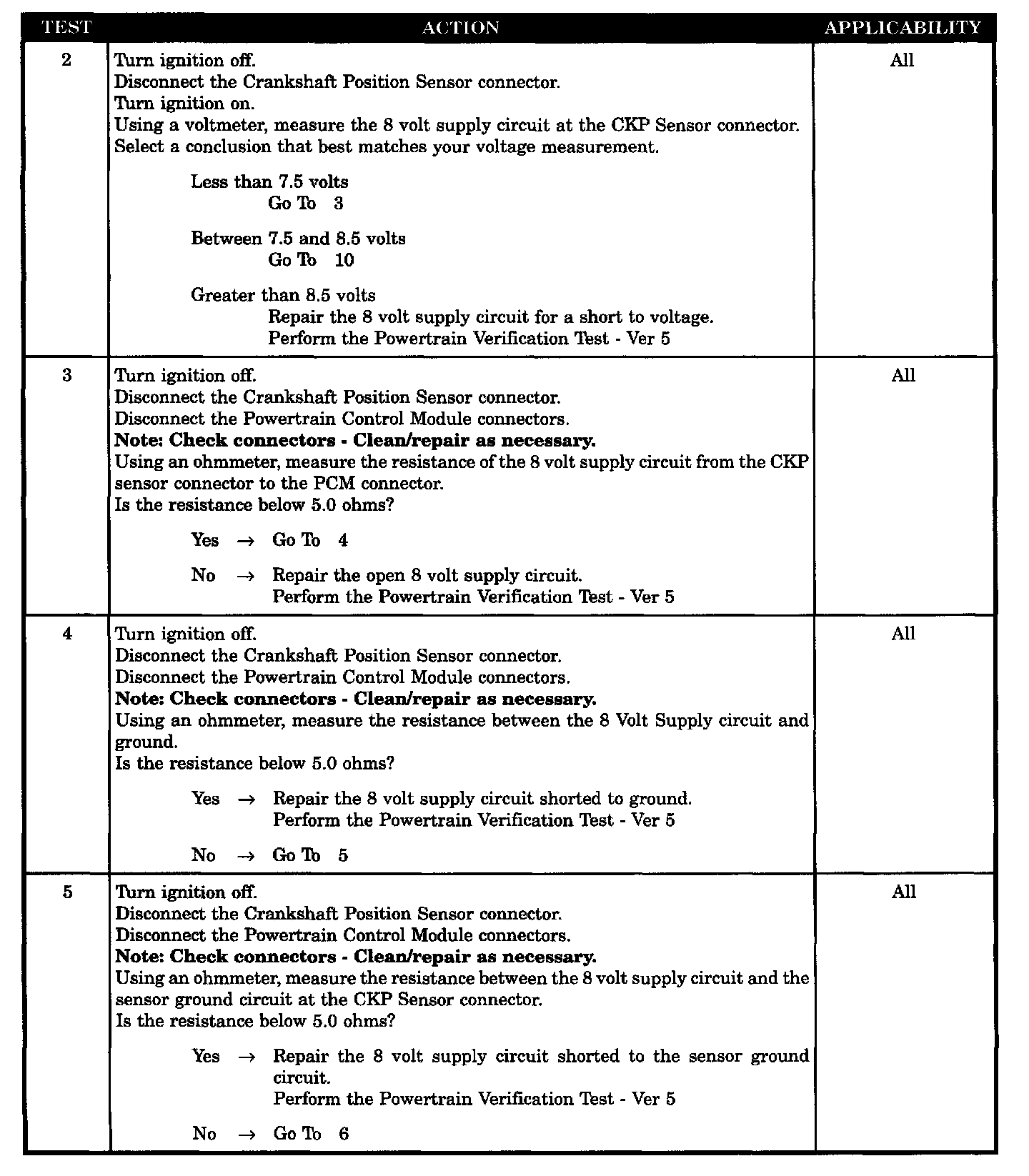 | TEST | ACTION | APPLICABILITY |
|---|---|---|
| 2 | Turn ignition off.<br>Disconnect the Crankshaft Position Sensor connector.<br>Turn ignition on.<br>Using a voltmeter, measure the 8 volt supply circuit at the CKP Sensor connector.<br>Select a conclusion that best matches your voltage measurement.<br><br>Less than 7.5 volts<br>Go To 3<br><br>Between 7.5 and 8.5 volts<br>Go To 10<br><br>Greater than 8.5 volts<br>Repair the 8 volt supply circuit for a short to voltage.<br>Perform the Powertrain Verification Test - Ver 5 | All |
| 3 | Turn ignition off.<br>Disconnect the Crankshaft Position Sensor connector.<br>Disconnect the Powertrain Control Module connectors.<br>**Note: Check connectors - Clean/repair as necessary.**<br>Using an ohmmeter, measure the resistance of the 8 volt supply circuit from the CKP sensor connector to the PCM connector.<br>Is the resistance below 5.0 ohms?<br><br>Yes → Go To 4<br><br>No → Repair the open 8 volt supply circuit.<br>Perform the Powertrain Verification Test - Ver 5 | All |
| 4 | Turn ignition off.<br>Disconnect the Crankshaft Position Sensor connector.<br>Disconnect the Powertrain Control Module connectors.<br>**Note: Check connectors - Clean/repair as necessary.**<br>Using an ohmmeter, measure the resistance between the 8 Volt Supply circuit and ground.<br>Is the resistance below 5.0 ohms?<br><br>Yes → Repair the 8 volt supply circuit shorted to ground.<br>Perform the Powertrain Verification Test - Ver 5<br><br>No → Go To 5 | All |
| 5 | Turn ignition off.<br>Disconnect the Crankshaft Position Sensor connector.<br>Disconnect the Powertrain Control Module connectors.<br>**Note: Check connectors - Clean/repair as necessary.**<br>Using an ohmmeter, measure the resistance between the 8 volt supply circuit and the sensor ground circuit at the CKP Sensor connector.<br>Is the resistance below 5.0 ohms?<br><br>Yes → Repair the 8 volt supply circuit shorted to the sensor ground circuit.<br>Perform the Powertrain Verification Test - Ver 5<br><br>No → Go To 6 | All |